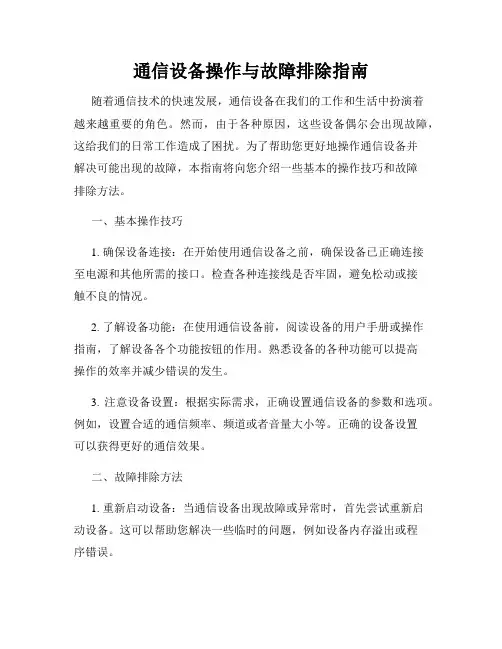 通信设备操作与故障排除指南

随着通信技术的快速发展，通信设备在我们的工作和生活中扮演着越来越重要的角色。然而，由于各种原因，这些设备偶尔会出现故障，这给我们的日常工作造成了困扰。为了帮助您更好地操作通信设备并解决可能出现的故障，本指南将向您介绍一些基本的操作技巧和故障排除方法。

一、基本操作技巧

1. 确保设备连接：在开始使用通信设备之前，确保设备已正确连接至电源和其他所需的接口。检查各种连接线是否牢固，避免松动或接触不良的情况。

2. 了解设备功能：在使用通信设备前，阅读设备的用户手册或操作指南，了解设备各个功能按钮的作用。熟悉设备的各种功能可以提高操作的效率并减少错误的发生。

3. 注意设备设置：根据实际需求，正确设置通信设备的参数和选项。例如，设置合适的通信频率、频道或者音量大小等。正确的设备设置可以获得更好的通信效果。

二、故障排除方法

1. 重新启动设备：当通信设备出现故障或异常时，首先尝试重新启动设备。这可以帮助您解决一些临时的问题，例如设备内存溢出或程序错误。